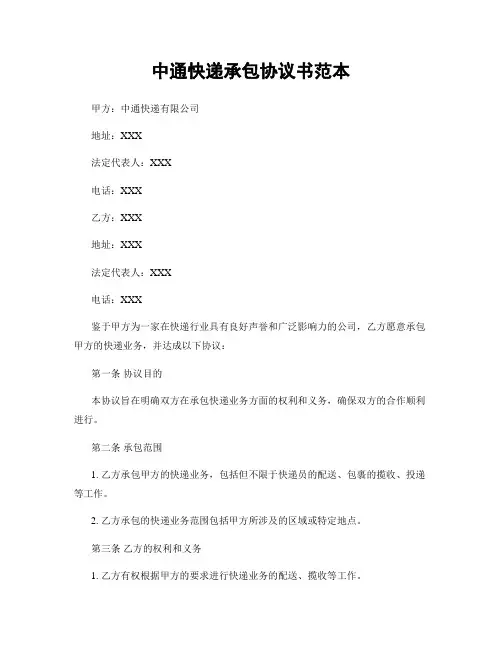 中通快递承包协议书范本

甲方：中通快递有限公司

地址：XXX

法定代表人：XXX

电话：XXX

乙方：XXX

地址：XXX

法定代表人：XXX

电话：XXX

鉴于甲方为一家在快递行业具有良好声誉和广泛影响力的公司，乙方愿意承包甲方的快递业务，并达成以下协议：

第一条 协议目的

本协议旨在明确双方在承包快递业务方面的权利和义务，确保双方的合作顺利进行。

第二条 承包范围

1. 乙方承包甲方的快递业务，包括但不限于快递员的配送、包裹的揽收、投递等工作。

2. 乙方承包的快递业务范围包括甲方所涉及的区域或特定地点。

第三条 乙方的权利和义务

1. 乙方有权根据甲方的要求进行快递业务的配送、揽收等工作。